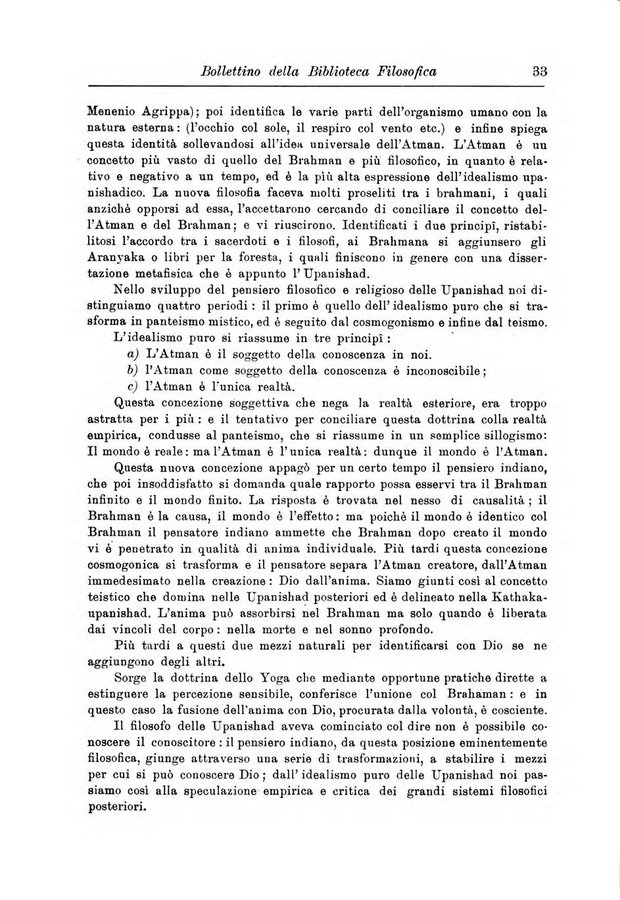 Bollettino della Biblioteca Filosofica 33

Menenio Agrippa); poi identifica le varie parti dell'organismo umano con la natura esterna: (l'occhio col sole, il respiro col vento etc.) e infine spiega questa identità sollevandosi all'idea universale dell'Atman. L'Atman è un concetto più vasto di quello del Brahman e più filosofico, in quanto è relativo e negativo a un tempo, ed è la più alta espressione dell'idealismo upanishadico. La nuova filosofia faceva molti proseliti tra i brahmani, i quali anzichè opporsi ad essa, l'accettarono cercando di conciliare il concetto dell'Atman e del Brahman; e vi riuscirono. Identificati i due principî, ristabilitosi l'accordo tra i sacerdoti e i filosofi, ai Brahmana si aggiunsero gli Aranyaka o libri per la foresta, i quali finiscono in genere con una dissertazione metafisica che è appunto l'Upanishad.

Nello sviluppo del pensiero filosofico e religioso delle Upanishad noi distinguiamo quattro periodi: il primo è quello dell'idealismo puro che si trasforma in panteismo mistico, ed è seguito dal cosmogonismo e infine dal teismo.

L'idealismo puro si riassume in tre principî:

a) L'Atman è il soggetto della conoscenza in noi.

b) l'Atman come soggetto della conoscenza è inconoscibile;

c) l'Atman è l'unica realtà.

Questa concezione soggettiva che nega la realtà esteriore, era troppo astratta per i più: e il tentativo per conciliare questa dottrina colla realtà empirica, condusse al panteismo, che si riassume in un semplice sillogismo: Il mondo è reale: ma l'Atman è l'unica realtà: dunque il mondo è l'Atman.

Questa nuova concezione appagò per un certo tempo il pensiero indiano, che poi insoddisfatto si domanda quale rapporto possa esservi tra il Brahman infinito e il mondo finito. La risposta è trovata nel nesso di causalità; il Brahman è la causa, il mondo è l'effetto: ma poichè il mondo è identico col Brahman il pensatore indiano ammette che Brahman dopo creato il mondo vi è penetrato in qualità di anima individuale. Più tardi questa concezione cosmogonica si trasforma e il pensatore separa l'Atman creatore, dall'Atman immedesimato nella creazione: Dio dall'anima. Siamo giunti così al concetto teistico che domina nelle Upanishad posteriori ed è delineato nella Kathakaupanishad. L'anima può assorbirsi nel Brahman ma solo quando è liberata dai vincoli del corpo: nella morte e nel sonno profondo.

Più tardi a questi due mezzi naturali per identificarsi con Dio se ne aggiungono degli altri.

Sorge la dottrina dello Yoga che mediante opportune pratiche dirette a estinguere la percezione sensibile, conferisce l'unione col Brahaman: e in questo caso la fusione dell'anima con Dio, procurata dalla volontà, è cosciente.

Il filosofo delle Upanishad aveva cominciato col dire non è possibile conoscere il conoscitore: il pensiero indiano, da questa posizione eminentemente filosofica, giunge attraverso una serie di trasformazioni, a stabilire i mezzi per cui si può conoscere Dio; dall'idealismo puro delle Upanishad noi passiamo così alla speculazione empirica e critica dei grandi sistemi filosofici posteriori.